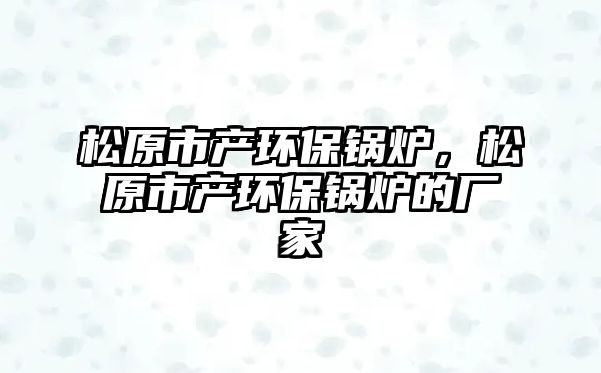 松原市产环保锅炉，松原市产环保锅炉的厂家